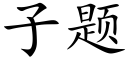 子题